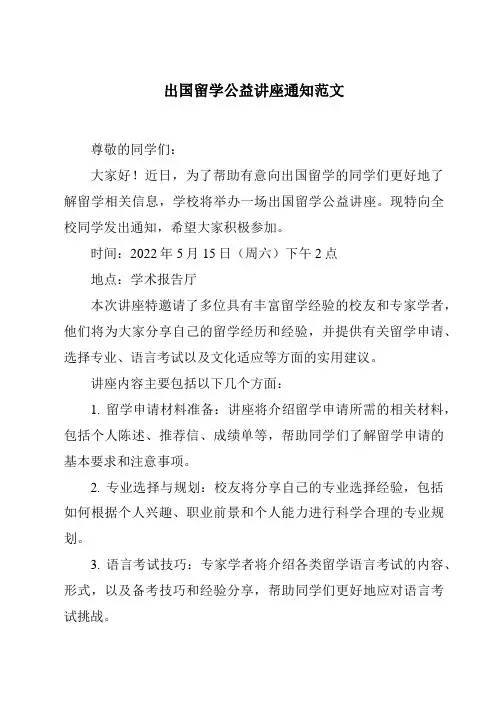 出国留学公益讲座通知范文

尊敬的同学们：

大家好！近日，为了帮助有意向出国留学的同学们更好地了解留学相关信息，学校将举办一场出国留学公益讲座。现特向全校同学发出通知，希望大家积极参加。

时间：2022 年 5 月 15 日（周六）下午 2 点

地点：学术报告厅

本次讲座特邀请了多位具有丰富留学经验的校友和专家学者，他们将为大家分享自己的留学经历和经验，并提供有关留学申请、选择专业、语言考试以及文化适应等方面的实用建议。

讲座内容主要包括以下几个方面：

1. 留学申请材料准备：讲座将介绍留学申请所需的相关材料，包括个人陈述、推荐信、成绩单等，帮助同学们了解留学申请的基本要求和注意事项。

2. 专业选择与规划：校友将分享自己的专业选择经验，包括如何根据个人兴趣、职业前景和个人能力进行科学合理的专业规划。

3. 语言考试技巧：专家学者将介绍各类留学语言考试的内容、形式，以及备考技巧和经验分享，帮助同学们更好地应对语言考试挑战。